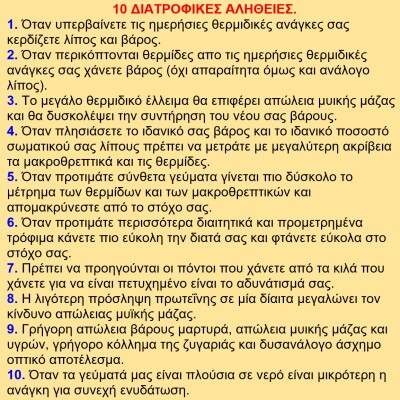 10 ΔΙΑΤΡΟΦΙΚΕΣ ΑΛΗΘΕΙΕΣ.
1. Όταν υπερβαίνετε τις ημερήσιες θερμιδικές ανάγκες σας κερδίζετε λίπος και βάρος.
2. Όταν περικόπτονται θερμίδες απο τις ημερήσιες θερμιδικές ανάγκες σας χάνετε βάρος (όχι απαραίτητα όμως και ανάλογο λίπος).
3. Το μεγάλο θερμιδικό έλλειμα θα επιφέρει απώλεια μυικής μάζας και θα δυσκολέψει την συντήρηση του νέου σας βάρους.
4. Όταν πλησιάσετε το ιδανικό σας βάρος και το ιδανικό ποσοστό σωματικού σας λίπους πρέπει να μετράτε με μεγαλύτερη ακρίβεια τα μακροθρεπτικά και τις θερμίδες.
5. Όταν προτιμάτε σύνθετα γεύματα γίνεται πιο δύσκολο το μέτρημα των θερμίδων και των μακροθρεπτικών και απομακρύνεστε από το στόχο σας.
6. Όταν προτιμάτε περισσότερα διαιτητικά και προμετρημένα τρόφιμα κάνετε πιο εύκολη την διατά σας και φτάνετε εύκολα στο στόχο σας.
7. Πρέπει να προηγούνται οι πόντοι που χάνετε από τα κιλά που χάνετε για να είναι πετυχημένο είναι το αδυνάτισμά σας.
8. Η λιγότερη πρόσληψη πρωτεΐνης σε μία δίαιτα μεγαλώνει τον κίνδυνο απώλειας μυϊκής μάζας.
9. Γρήγορη απώλεια βάρους μαρτυρά, απώλεια μυικής μάζας και υγρών, γρήγορο κόλλημα της ζυγαριάς και δυσανάλογο άσχημο οπτικό αποτέλεσμα.
10. Όταν τα γεύματά μας είναι πλούσια σε νερό είναι μικρότερη η ανάγκη για συνεχή ενυδάτωση.